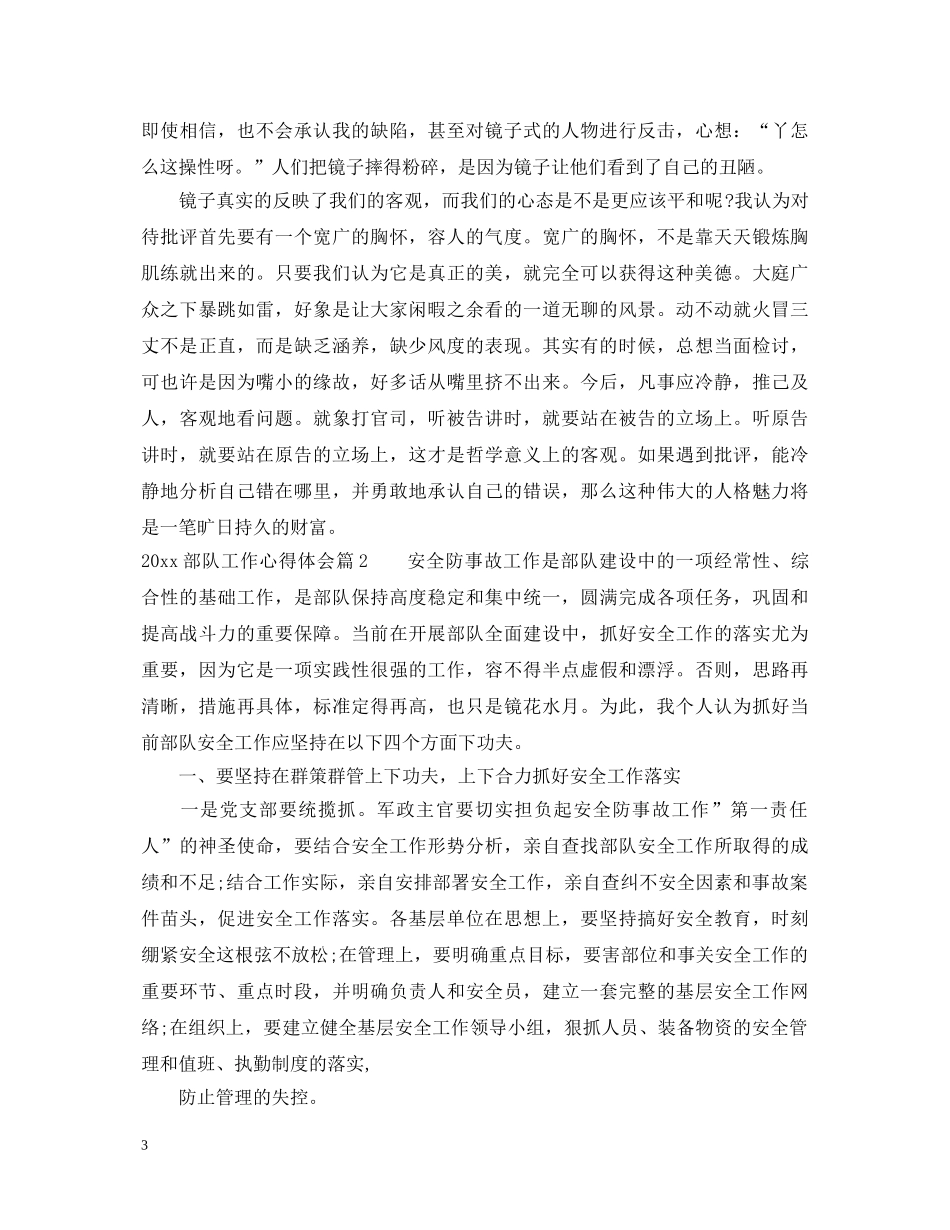 即使相信，也不会承认我的缺陷，甚至对镜子式的人物进行反击，心想：“丫怎么这操性呀。”人们把镜子摔得粉碎，是因为镜子让他们看到了自己的丑陋。

镜子真实的反映了我们的客观，而我们的心态是不是更应该平和呢?我认为对待批评首先要有一个宽广的胸怀，容人的气度。宽广的胸怀，不是靠天天锻炼胸肌练就出来的。只要我们认为它是真正的美，就完全可以获得这种美德。大庭广众之下暴跳如雷，好象是让大家闲暇之余看的一道无聊的风景。动不动就火冒三丈不是正直，而是缺乏涵养，缺少风度的表现。其实有的时候，总想当面检讨，可也许是因为嘴小的缘故，好多话从嘴里挤不出来。今后，凡事应冷静，推己及人，客观地看问题。就象打官司，听被告讲时，就要站在被告的立场上。听原告讲时，就要站在原告的立场上，这才是哲学意义上的客观。如果遇到批评，能冷静地分析自己错在哪里，并勇敢地承认自己的错误，那么这种伟大的人格魅力将是一笔旷日持久的财富。

20xx 部队工作心得体会篇 2　　安全防事故工作是部队建设中的一项经常性、综合性的基础工作，是部队保持高度稳定和集中统一，圆满完成各项任务，巩固和提高战斗力的重要保障。当前在开展部队全面建设中，抓好安全工作的落实尤为重要，因为它是一项实践性很强的工作，容不得半点虚假和漂浮。否则，思路再清晰，措施再具体，标准定得再高，也只是镜花水月。为此，我个人认为抓好当前部队安全工作应坚持在以下四个方面下功夫。

一、要坚持在群策群管上下功夫，上下合力抓好安全工作落实

一是党支部要统揽抓。军政主官要切实担负起安全防事故工作”第一责任人”的神圣使命，要结合安全工作形势分析，亲自查找部队安全工作所取得的成绩和不足;结合工作实际，亲自安排部署安全工作，亲自查纠不安全因素和事故案件苗头，促进安全工作落实。各基层单位在思想上，要坚持搞好安全教育，时刻绷紧安全这根弦不放松;在管理上，要明确重点目标，要害部位和事关安全工作的重要环节、重点时段，并明确负责人和安全员，建立一套完整的基层安全工作网络;在组织上，要建立健全基层安全工作领导小组，狠抓人员、装备物资的安全管理和值班、执勤制度的落实,

防止管理的失控。

3